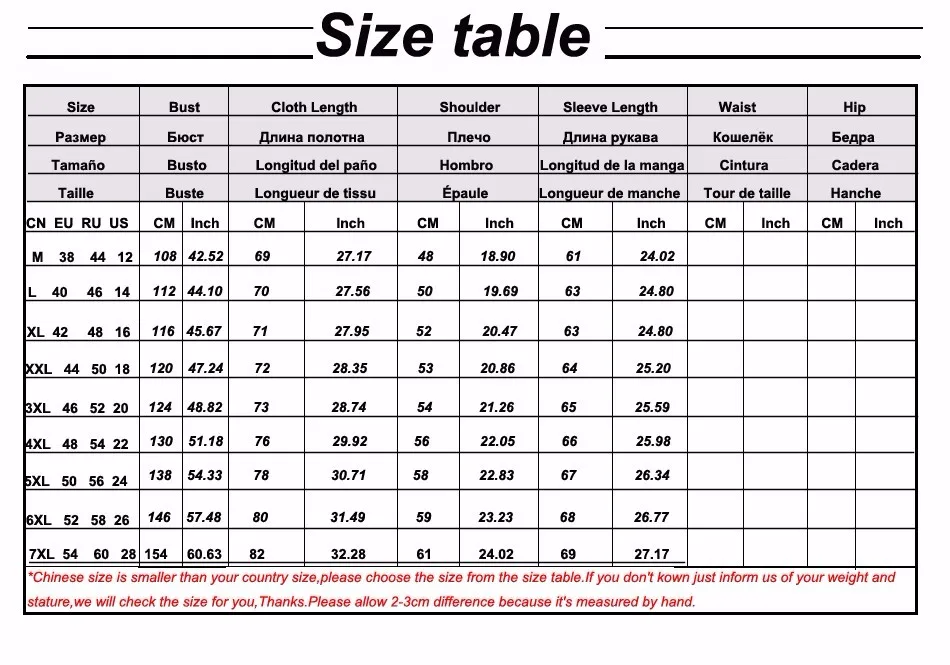 Size table

| Size | Bust | | Cloth Length | | Shoulder | | Sleeve Length | | Waist | | Hip | |
|---|---|---|---|---|---|---|---|---|---|---|---|---|
| Размер | Бюст | | Длина полотна | | Плечо | | Длина рукава | | Кошелёк | | Бедра | |
| Tamaño | Busto | | Longitud del paño | | Hombro | | Longitud de la manga | | Cintura | | Cadera | |
| Taille | Buste | | Longueur de tissu | | Épaule | | Longueur de manche | | Tour de taille | | Hanche | |
| CN EU RU US | CM | Inch | CM | Inch | CM | Inch | CM | Inch | CM | Inch | CM | Inch |
| M 38 44 12 | 108 | 42.52 | 69 | 27.17 | 48 | 18.90 | 61 | 24.02 | | | | |
| L 40 46 14 | 112 | 44.10 | 70 | 27.56 | 50 | 19.69 | 63 | 24.80 | | | | |
| XL 42 48 16 | 116 | 45.67 | 71 | 27.95 | 52 | 20.47 | 63 | 24.80 | | | | |
| XXL 44 50 18 | 120 | 47.24 | 72 | 28.35 | 53 | 20.86 | 64 | 25.20 | | | | |
| 3XL 46 52 20 | 124 | 48.82 | 73 | 28.74 | 54 | 21.26 | 65 | 25.59 | | | | |
| 4XL 48 54 22 | 130 | 51.18 | 76 | 29.92 | 56 | 22.05 | 66 | 25.98 | | | | |
| 5XL 50 56 24 | 138 | 54.33 | 78 | 30.71 | 58 | 22.83 | 67 | 26.34 | | | | |
| 6XL 52 58 26 | 146 | 57.48 | 80 | 31.49 | 59 | 23.23 | 68 | 26.77 | | | | |
| 7XL 54 60 28 | 154 | 60.63 | 82 | 32.28 | 61 | 24.02 | 69 | 27.17 | | | | |

*Chinese size is smaller than your country size,please choose the size from the size table.If you don't kown just inform us of your weight and stature,we will check the size for you,Thanks.Please allow 2-3cm difference because it's measured by hand.